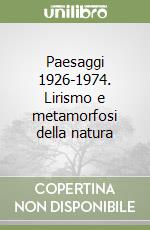 unilibro

Paesaggi 1926-1974. Lirismo e metamorfosi della natura

COPERTINA NON DISPONIBILE